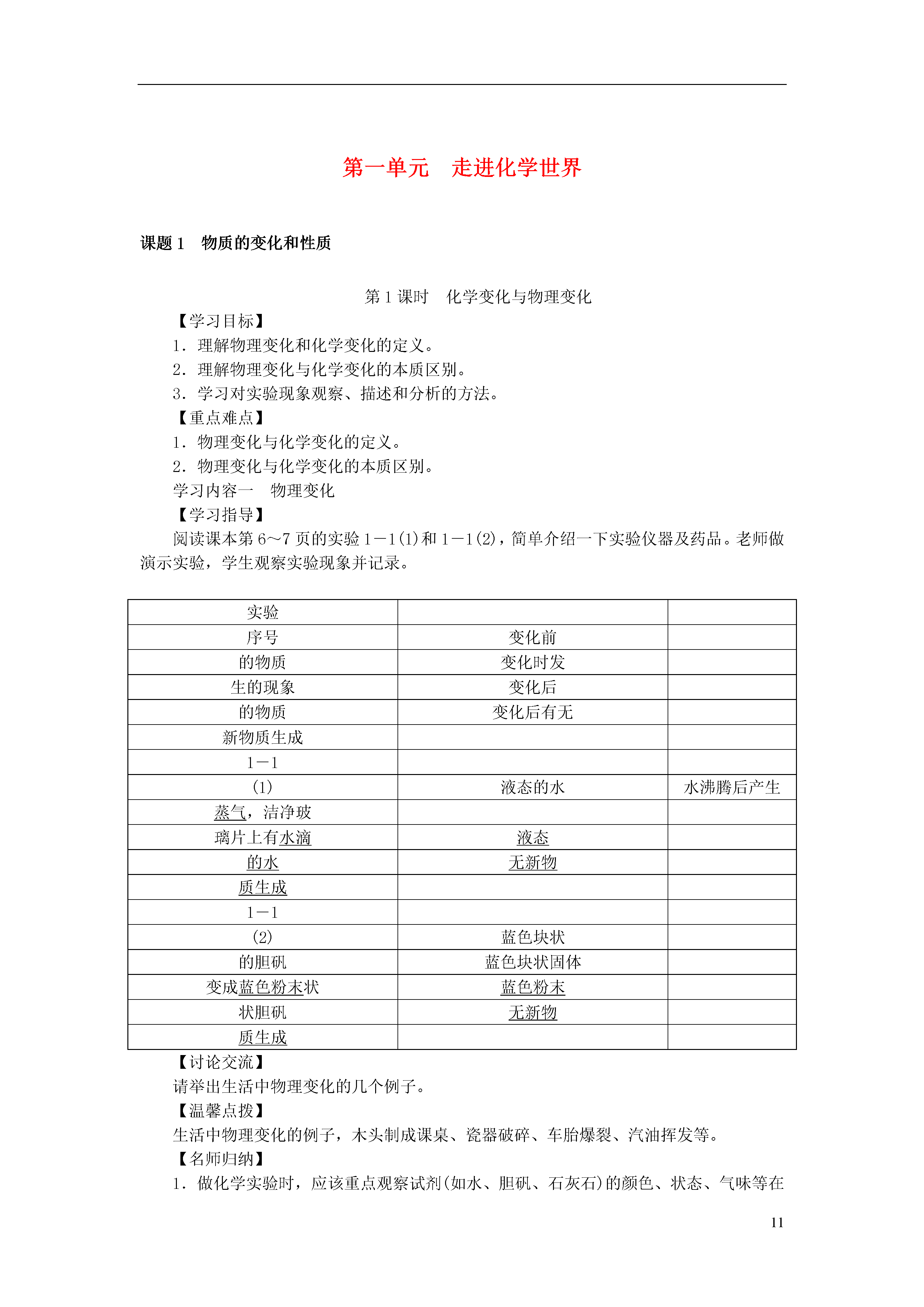 第一单元　走进化学世界

课题 1　物质的变化和性质

第 1 课时　化学变化与物理变化

【学习目标】

1．理解物理变化和化学变化的定义。

2．理解物理变化与化学变化的本质区别。

3．学习对实验现象观察、描述和分析的方法。

【重点难点】

1．物理变化与化学变化的定义。

2．物理变化与化学变化的本质区别。

学习内容一　物理变化

【学习指导】

阅读课本第 6～7 页的实验 1－1(1)和 1－1(2)，简单介绍一下实验仪器及药品。老师做演示实验，学生观察实验现象并记录。

| 实验 | | |
|---|---|---|
| 序号 | 变化前 | |
| 的物质 | 变化时发 | |
| 生的现象 | 变化后 | |
| 的物质 | 变化后有无 | |
| 新物质生成 | | |
| 1－1 | | |
| (1) | 液态的水 | 水沸腾后产生 |
| 蒸气，洁净玻 | | |
| 璃片上有水滴 | 液态 | |
| 的水 | 无新物 | |
| 质生成 | | |
| 1－1 | | |
| (2) | 蓝色块状 | |
| 的胆矾 | 蓝色块状固体 | |
| 变成蓝色粉末状 | 蓝色粉末 | |
| 状胆矾 | 无新物 | |
| 质生成 | | |

【讨论交流】

请举出生活中物理变化的几个例子。

【温馨点拨】

生活中物理变化的例子，木头制成课桌、瓷器破碎、车胎爆裂、汽油挥发等。

【名师归纳】

1．做化学实验时，应该重点观察试剂(如水、胆矾、石灰石)的颜色、状态、气味等在

11